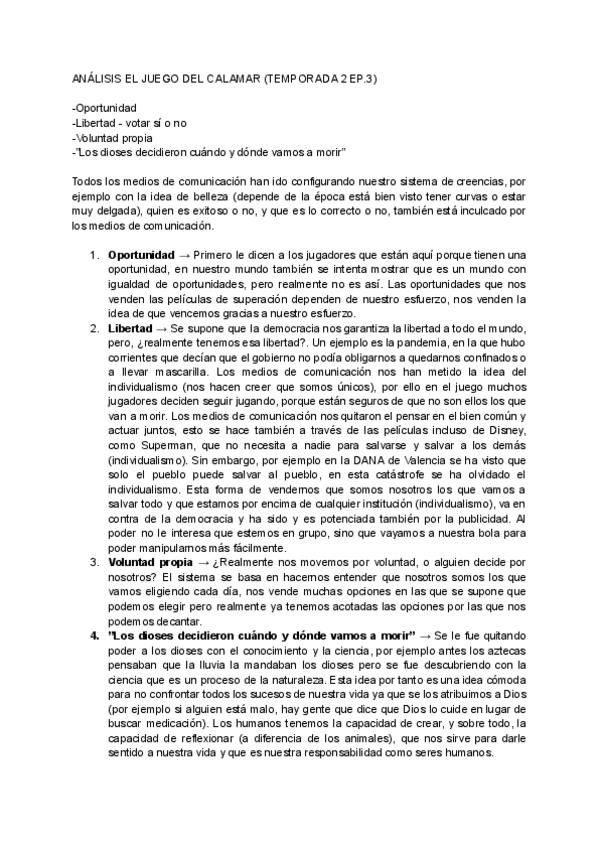 ANÁLISIS EL JUEGO DEL CALAMAR (TEMPORADA 2 EP.3)

-Oportunidad
-Libertad - votar sí o no
-Voluntad propia
-"Los dioses decidieron cuándo y dónde vamos a morir"

Todos los medios de comunicación han ido configurando nuestro sistema de creencias, por ejemplo con la idea de belleza (depende de la época está bien visto tener curvas o estar muy delgada), quien es exitoso o no, y que es lo correcto o no, también está inculcado por los medios de comunicación.

1. **Oportunidad** → Primero le dicen a los jugadores que están aquí porque tienen una oportunidad, en nuestro mundo también se intenta mostrar que es un mundo con igualdad de oportunidades, pero realmente no es así. Las oportunidades que nos venden las películas de superación dependen de nuestro esfuerzo, nos venden la idea de que vencemos gracias a nuestro esfuerzo.
2. **Libertad** → Se supone que la democracia nos garantiza la libertad a todo el mundo, pero, ¿realmente tenemos esa libertad?. Un ejemplo es la pandemia, en la que hubo corrientes que decían que el gobierno no podía obligarnos a quedarnos confinados o a llevar mascarilla. Los medios de comunicación nos han metido la idea del individualismo (nos hacen creer que somos únicos), por ello en el juego muchos jugadores deciden seguir jugando, porque están seguros de que no son ellos los que van a morir. Los medios de comunicación nos quitaron el pensar en el bien común y actuar juntos, esto se hace también a través de las películas incluso de Disney, como Superman, que no necesita a nadie para salvarse y salvar a los demás (individualismo). Sin embargo, por ejemplo en la DANA de Valencia se ha visto que solo el pueblo puede salvar al pueblo, en esta catástrofe se ha olvidado el individualismo. Esta forma de vendernos que somos nosotros los que vamos a salvar todo y que estamos por encima de cualquier institución (individualismo), va en contra de la democracia y ha sido y es potenciada también por la publicidad. Al poder no le interesa que estemos en grupo, sino que vayamos a nuestra bola para poder manipularnos más fácilmente.
3. **Voluntad propia** → ¿Realmente nos movemos por voluntad, o alguien decide por nosotros? El sistema se basa en hacernos entender que nosotros somos los que vamos eligiendo cada día, nos vende muchas opciones en las que se supone que podemos elegir pero realmente ya tenemos acotadas las opciones por las que nos podemos decantar.
4. **"Los dioses decidieron cuándo y dónde vamos a morir"** → Se le fue quitando poder a los dioses con el conocimiento y la ciencia, por ejemplo antes los aztecas pensaban que la lluvia la mandaban los dioses pero se fue descubriendo con la ciencia que es un proceso de la naturaleza. Esta idea por tanto es una idea cómoda para no confrontar todos los sucesos de nuestra vida ya que se los atribuimos a Dios (por ejemplo si alguien está malo, hay gente que dice que Dios lo cuide en lugar de buscar medicación). Los humanos tenemos la capacidad de crear, y sobre todo, la capacidad de reflexionar (a diferencia de los animales), que nos sirve para darle sentido a nuestra vida y que es nuestra responsabilidad como seres humanos.